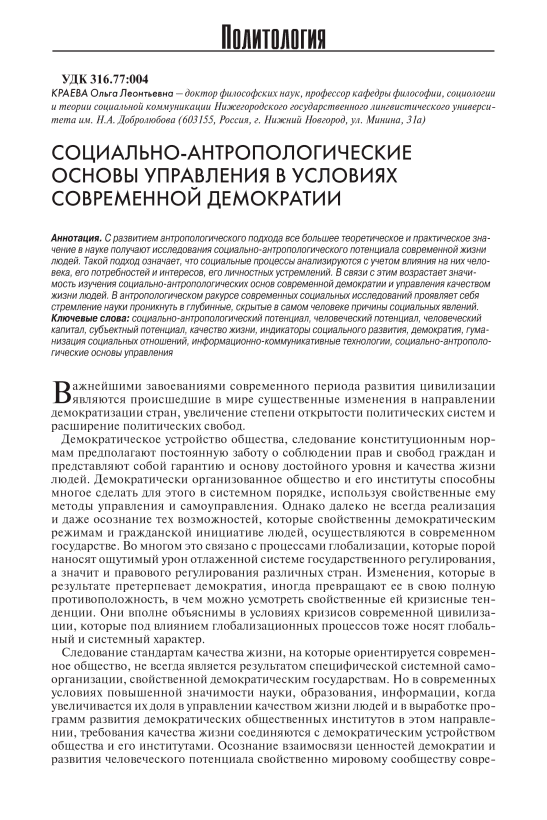 Политология

УДК 316.77:004

КРАЕВА Ольга Леонтьевна — доктор философских наук, профессор кафедры философии, социологии и теории социальной коммуникации Нижегородского государственного лингвистического университета им. Н.А. Добролюбова (603155, Россия, г. Нижний Новгород, ул. Минина, 31а)

СОЦИАЛЬНО-АНТРОПОЛОГИЧЕСКИЕ ОСНОВЫ УПРАВЛЕНИЯ В УСЛОВИЯХ СОВРЕМЕННОЙ ДЕМОКРАТИИ

Аннотация. С развитием антропологического подхода все большее теоретическое и практическое значение в науке получают исследования социально-антропологического потенциала современной жизни людей. Такой подход означает, что социальные процессы анализируются с учетом влияния на них человека, его потребностей и интересов, его личностных устремлений. В связи с этим возрастает значимость изучения социально-антропологических основ современной демократии и управления качеством жизни людей. В антропологическом ракурсе современных социальных исследований проявляет себя стремление науки проникнуть в глубинные, скрытые в самом человеке причины социальных явлений.

Ключевые слова: социально-антропологический потенциал, человеческий потенциал, человеческий капитал, субъектный потенциал, качество жизни, индикаторы социального развития, демократия, гуманизация социальных отношений, информационно-коммуникативные технологии, социально-антропологические основы управления

Важнейшими завоеваниями современного периода развития цивилизации являются происшедшие в мире существенные изменения в направлении демократизации стран, увеличение степени открытости политических систем и расширение политических свобод.

Демократическое устройство общества, следование конституционным нормам предполагают постоянную заботу о соблюдении прав и свобод граждан и представляют собой гарантию и основу достойного уровня и качества жизни людей. Демократически организованное общество и его институты способны многое сделать для этого в системном порядке, используя свойственные ему методы управления и самоуправления. Однако далеко не всегда реализация и даже осознание тех возможностей, которые свойственны демократическим режимам и гражданской инициативе людей, осуществляются в современном государстве. Во многом это связано с процессами глобализации, которые порой наносят ощутимый урон отлаженной системе государственного регулирования, а значит и правового регулирования различных стран. Изменения, которые в результате претерпевает демократия, иногда превращают ее в свою полную противоположность, в чем можно усмотреть свойственные ей кризисные тенденции. Они вполне объяснимы в условиях кризисов современной цивилизации, которые под влиянием глобализационных процессов тоже носят глобальный и системный характер.

Следование стандартам качества жизни, на которые ориентируется современное общество, не всегда является результатом специфической системной самоорганизации, свойственной демократическим государствам. Но в современных условиях повышенной значимости науки, образования, информации, когда увеличивается их доля в управлении качеством жизни людей и в выработке программ развития демократических общественных институтов в этом направлении, требования качества жизни соединяются с демократическим устройством общества и его институтами. Осознание взаимосвязи ценностей демократии и развития человеческого потенциала свойственно мировому сообществу совре-